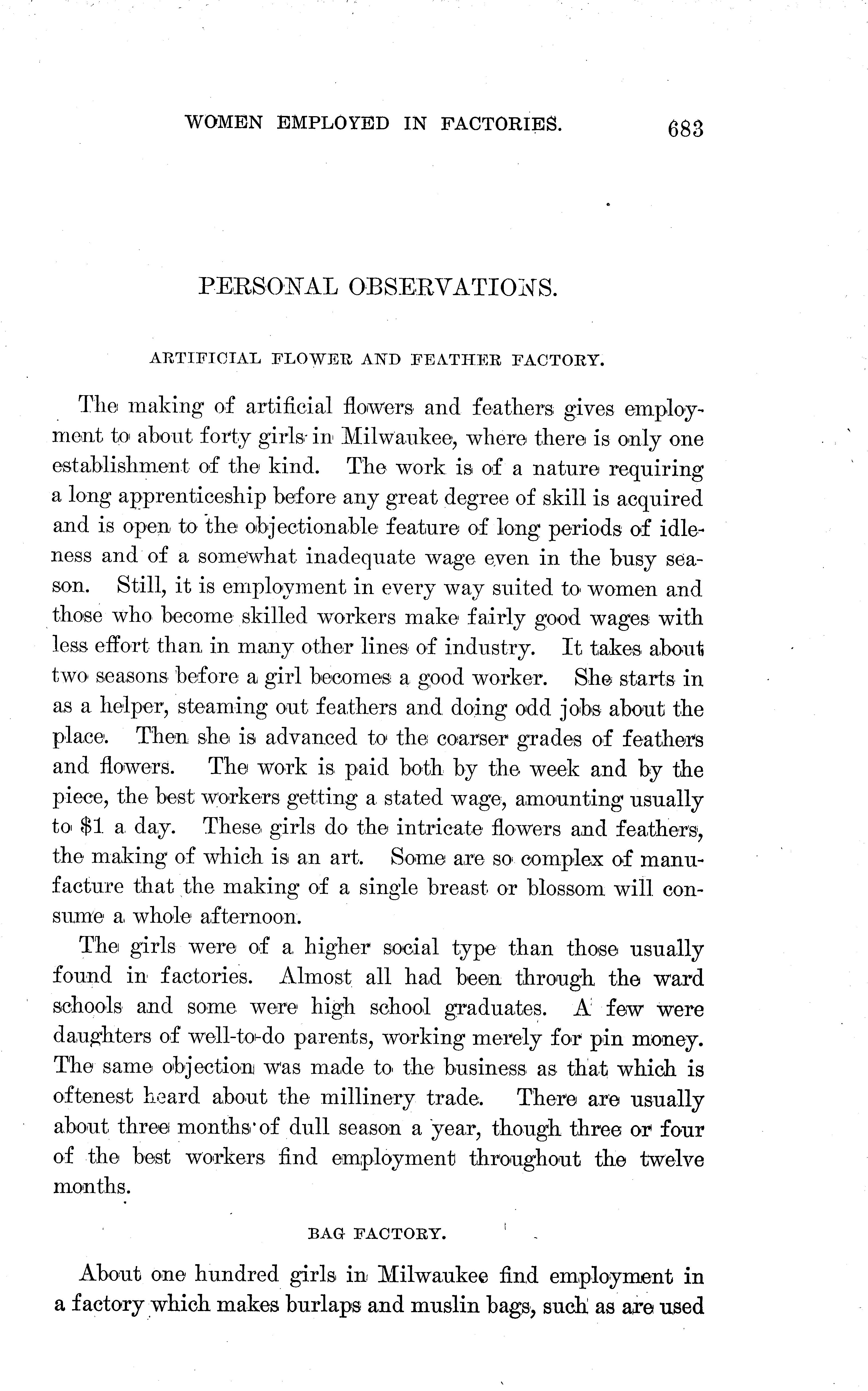 WOMEN EMPLOYED IN FACTORIES. 683

PERSONAL OBSERVATIONS.

ARTIFICIAL FLOWER AND FEATHER FACTORY.

The making of artificial flowers and feathers gives employment to about forty girls in Milwaukee, where there is only one establishment of the kind. The work is of a nature requiring a long apprenticeship before any great degree of skill is acquired and is open to the objectionable feature of long periods of idleness and of a somewhat inadequate wage even in the busy season. Still, it is employment in every way suited to women and those who become skilled workers make fairly good wages with less effort than in many other lines of industry. It takes about two seasons before a girl becomes a good worker. She starts in as a helper, steaming out feathers and doing odd jobs about the place. Then she is advanced to the coarser grades of feathers and flowers. The work is paid both by the week and by the piece, the best workers getting a stated wage, amounting usually to $1 a day. These girls do the intricate flowers and feathers, the making of which is an art. Some are so complex of manufacture that the making of a single breast or blossom will consume a whole afternoon.

The girls were of a higher social type than those usually found in factories. Almost all had been through the ward schools and some were high school graduates. A few were daughters of well-to-do parents, working merely for pin money. The same objection was made to the business as that which is oftenest heard about the millinery trade. There are usually about three months of dull season a year, though three or four of the best workers find employment throughout the twelve months.

BAG FACTORY.

About one hundred girls in Milwaukee find employment in a factory which makes burlaps and muslin bags, such as are used